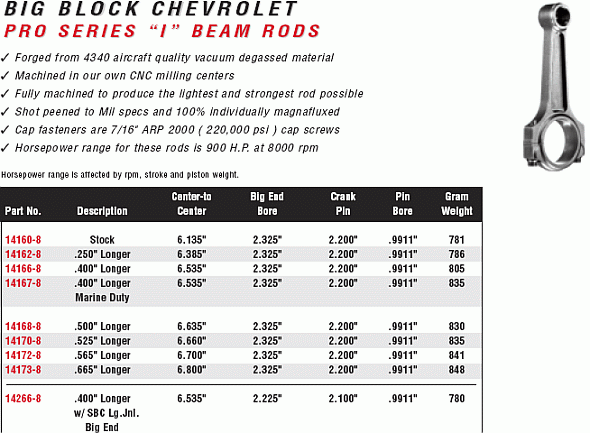 BIG BLOCK CHEVROLET
PRO SERIES "I" BEAM RODS

✓ Forged from 4340 aircraft quality vacuum degassed material
✓ Machined in our own CNC milling centers
✓ Fully machined to produce the lightest and strongest rod possible
✓ Shot peened to Mil specs and 100% individually magnafluxed
✓ Cap fasteners are 7/16" ARP 2000 ( 220,000 psi ) cap screws
✓ Horsepower range for these rods is 900 H.P. at 8000 rpm

Horsepower range is affected by rpm, stroke and piston weight.

| Part No. | Description | Center-to Center | Big End Bore | Crank Pin | Pin Bore | Gram Weight |
|---|---|---|---|---|---|---|
| 14160-8 | Stock | 6.135" | 2.325" | 2.200" | .9911" | 781 |
| 14162-8 | .250" Longer | 6.385" | 2.325" | 2.200" | .9911" | 786 |
| 14166-8 | .400" Longer | 6.535" | 2.325" | 2.200" | .9911" | 805 |
| 14167-8 | .400" Longer Marine Duty | 6.535" | 2.325" | 2.200" | .9911" | 835 |
| 14168-8 | .500" Longer | 6.635" | 2.325" | 2.200" | .9911" | 830 |
| 14170-8 | .525" Longer | 6.660" | 2.325" | 2.200" | .9911" | 835 |
| 14172-8 | .565" Longer | 6.700" | 2.325" | 2.200" | .9911" | 841 |
| 14173-8 | .665" Longer | 6.800" | 2.325" | 2.200" | .9911" | 848 |
| 14266-8 | .400" Longer w/ SBC Lg.Jnl. Big End | 6.535" | 2.225" | 2.100" | .9911" | 780 |